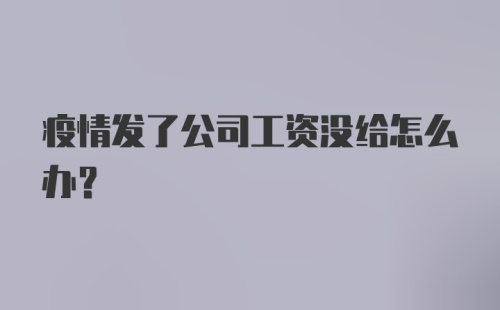 疫情发了公司工资没给怎么办？